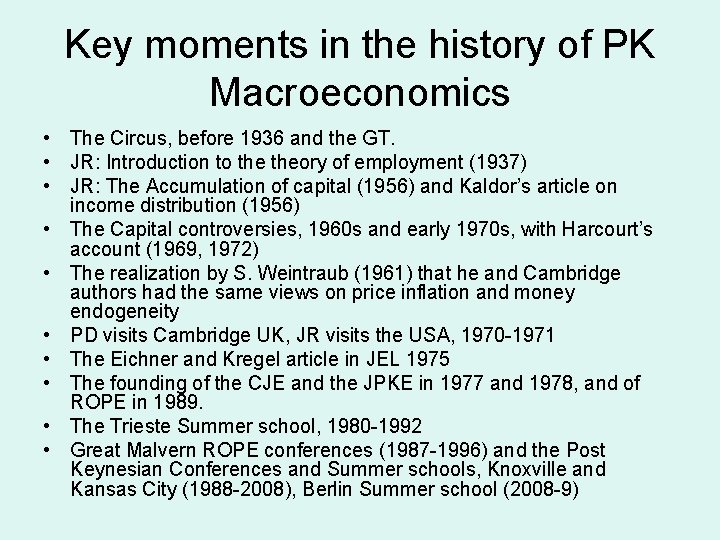 Key moments in the history of PK Macroeconomics

• The Circus, before 1936 and the GT.
• JR: Introduction to the theory of employment (1937)
• JR: The Accumulation of capital (1956) and Kaldor's article on income distribution (1956)
• The Capital controversies, 1960s and early 1970s, with Harcourt's account (1969, 1972)
• The realization by S. Weintraub (1961) that he and Cambridge authors had the same views on price inflation and money endogeneity
• PD visits Cambridge UK, JR visits the USA, 1970-1971
• The Eichner and Kregel article in JEL 1975
• The founding of the CJE and the JPKE in 1977 and 1978, and of ROPE in 1989.
• The Trieste Summer school, 1980-1992
• Great Malvern ROPE conferences (1987-1996) and the Post Keynesian Conferences and Summer schools, Knoxville and Kansas City (1988-2008), Berlin Summer school (2008-9)